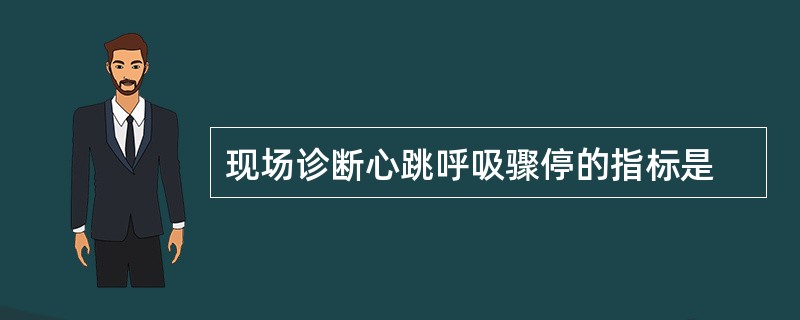 现场诊断心跳呼吸骤停的指标是